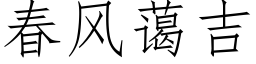 春风蔼吉